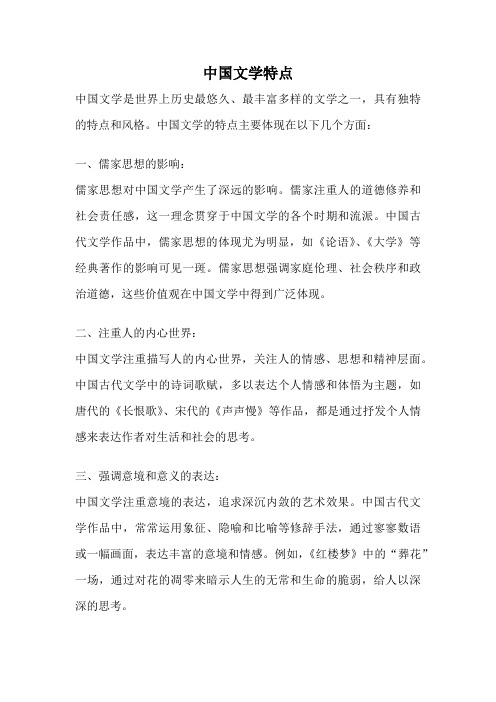 中国文学特点

中国文学是世界上历史最悠久、最丰富多样的文学之一，具有独特的特点和风格。中国文学的特点主要体现在以下几个方面：

一、儒家思想的影响：
儒家思想对中国文学产生了深远的影响。儒家注重人的道德修养和社会责任感，这一理念贯穿于中国文学的各个时期和流派。中国古代文学作品中，儒家思想的体现尤为明显，如《论语》、《大学》等经典著作的影响可见一斑。儒家思想强调家庭伦理、社会秩序和政治道德，这些价值观在中国文学中得到广泛体现。

二、注重人的内心世界：
中国文学注重描写人的内心世界，关注人的情感、思想和精神层面。中国古代文学中的诗词歌赋，多以表达个人情感和体悟为主题，如唐代的《长恨歌》、宋代的《声声慢》等作品，都是通过抒发个人情感来表达作者对生活和社会的思考。

三、强调意境和意义的表达：
中国文学注重意境的表达，追求深沉内敛的艺术效果。中国古代文学作品中，常常运用象征、隐喻和比喻等修辞手法，通过寥寥数语或一幅画面，表达丰富的意境和情感。例如，《红楼梦》中的“葬花”一场，通过对花的凋零来暗示人生的无常和生命的脆弱，给人以深深的思考。